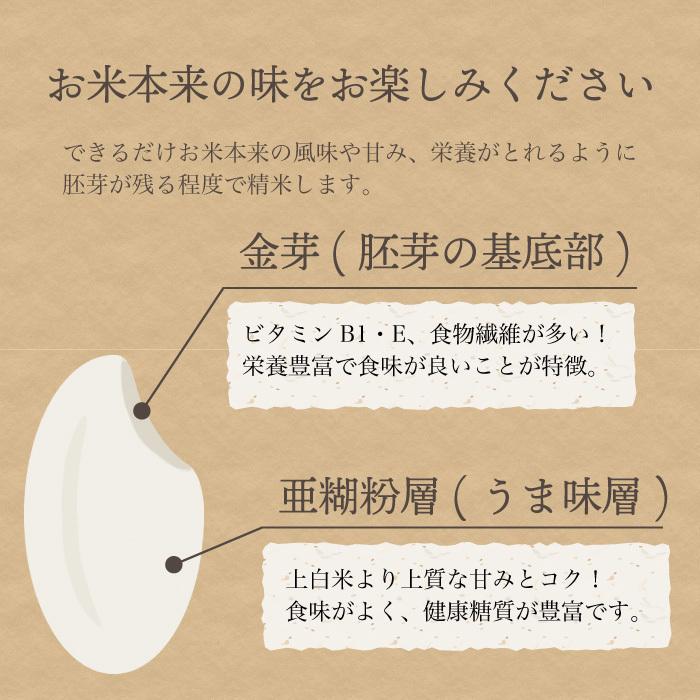 お米本来の味をお楽しみください

できるだけお米本来の風味や甘み、栄養がとれるように胚芽が残る程度で精米します。

金芽（胚芽の基底部）

ビタミンB1・E、食物繊維が多い！
栄養豊富で食味が良いことが特徴。

亜糊粉層（うま味層）

上白米より上質な甘みとコク！
食味がよく、健康糖質が豊富です。